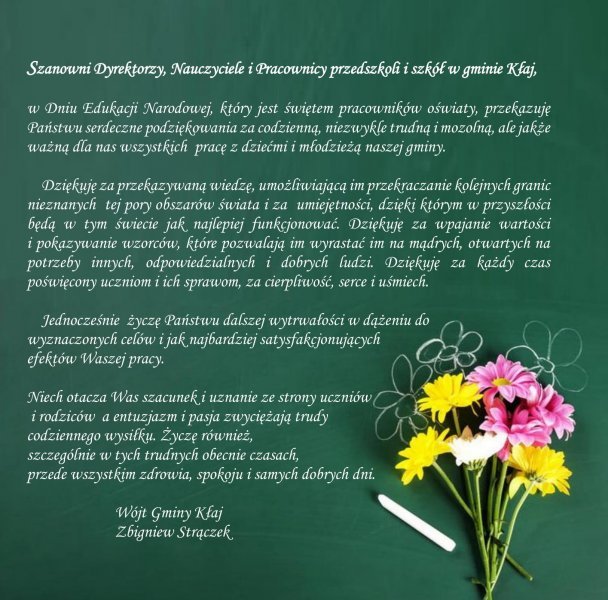 Szanowni Dyrektorzy, Nauczyciele i Pracownicy przedszkoli i szkół w gminie Kłaj,

w Dniu Edukacji Narodowej, który jest świętem pracowników oświaty, przekazuję Państwu serdeczne podziękowania za codzienną, niezwykle trudną i mozolną, ale jakże ważną dla nas wszystkich pracę z dziećmi i młodzieżą naszej gminy.

Dziękuję za przekazywaną wiedzę, umożliwiającą im przekraczanie kolejnych granic nieznanych tej pory obszarów świata i za umiejętności, dzięki którym w przyszłości będą w tym świecie jak najlepiej funkcjonować. Dziękuję za wpajanie wartości i pokazywanie wzorców, które pozwalają im wyrastać im na mądrych, otwartych na potrzeby innych, odpowiedzialnych i dobrych ludzi. Dziękuję za każdy czas poświęcony uczniom i ich sprawom, za cierpliwość, serce i uśmiech.

Jednocześnie życzę Państwu dalszej wytrwałości w dążeniu do wyznaczonych celów i jak najbardziej satysfakcjonujących efektów Waszej pracy.

Niech otacza Was szacunek i uznanie ze strony uczniów i rodziców a entuzjazm i pasja zwyciężają trudy codziennego wysiłku. Życzę również, szczególnie w tych trudnych obecnie czasach, przede wszystkim zdrowia, spokoju i samych dobrych dni.

Wójt Gminy Kłaj
Zbigniew Strączek